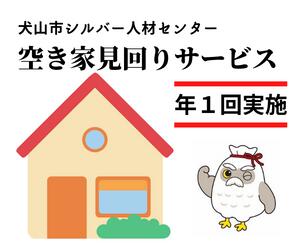 犬山市シルバー人材センター

空き家見回りサービス

年１回実施